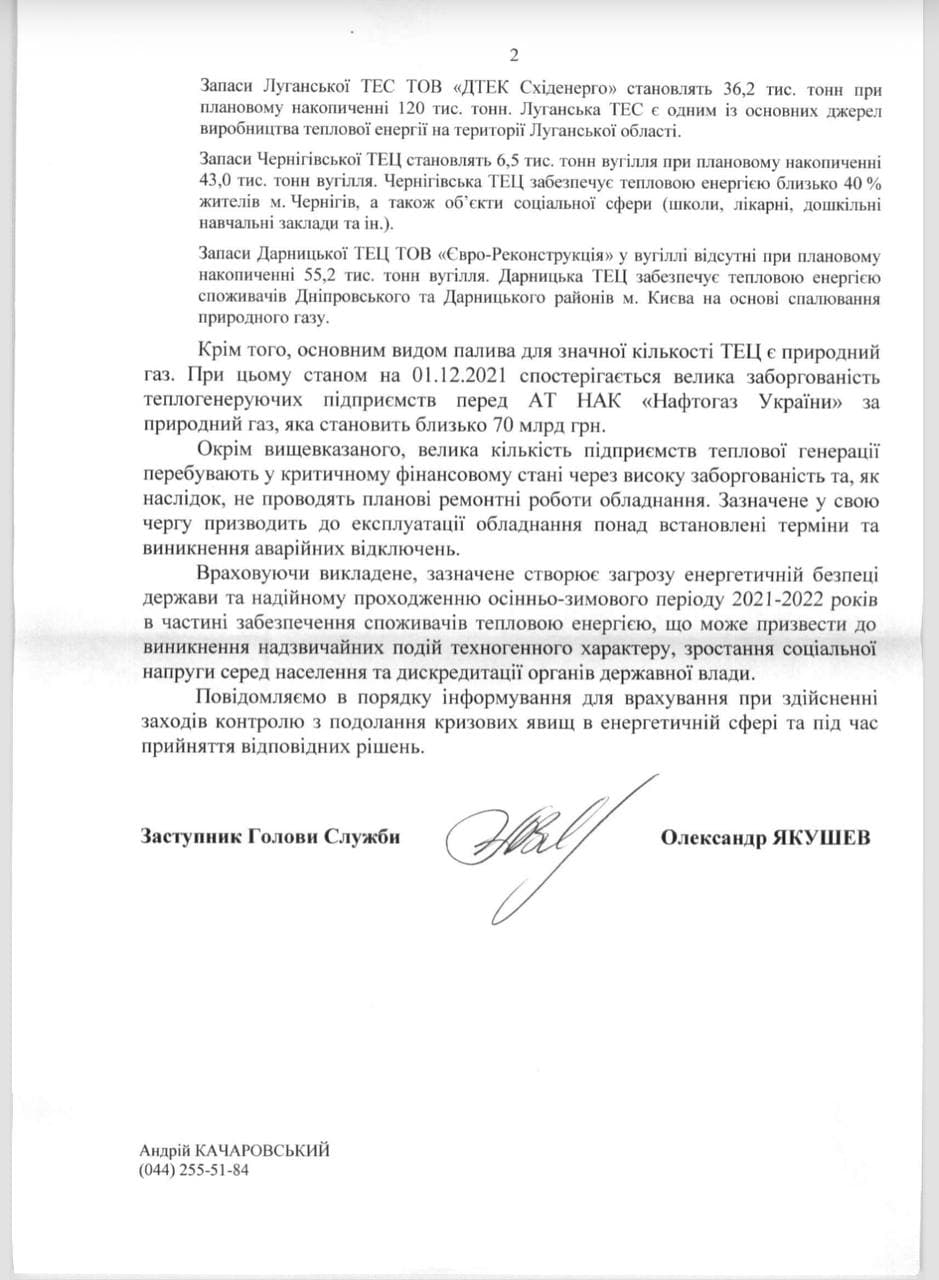 2

Запаси Луганської ТЕС ТОВ «ДТЕК Східенерго» становлять 36,2 тис. тонн при плановому накопиченні 120 тис. тонн. Луганська ТЕС є одним із основних джерел виробництва теплової енергії на території Луганської області.

Запаси Чернігівської ТЕЦ становлять 6,5 тис. тонн вугілля при плановому накопиченні 43,0 тис. тонн вугілля. Чернігівська ТЕЦ забезпечує тепловою енергією близько 40 % жителів м. Чернігів, а також об'єкти соціальної сфери (школи, лікарні, дошкільні навчальні заклади та ін.).

Запаси Дарницької ТЕЦ ТОВ «Євро-Реконструкція» у вугіллі відсутні при плановому накопиченні 55,2 тис. тонн вугілля. Дарницька ТЕЦ забезпечує тепловою енергією споживачів Дніпровського та Дарницького районів м. Києва на основі спалювання природного газу.

Крім того, основним видом палива для значної кількості ТЕЦ є природний газ. При цьому станом на 01.12.2021 спостерігається велика заборгованість теплогенеруючих підприємств перед АТ НАК «Нафтогаз України» за природний газ, яка становить близько 70 млрд грн.

Окрім вищевказаного, велика кількість підприємств теплової генерації перебувають у критичному фінансовому стані через високу заборгованість та, як наслідок, не проводять планові ремонтні роботи обладнання. Зазначене у свою чергу призводить до експлуатації обладнання понад встановлені терміни та виникнення аварійних відключень.

Враховуючи викладене, зазначене створює загрозу енергетичній безпеці держави та надійному проходженню осінньо-зимового періоду 2021-2022 років в частині забезпечення споживачів тепловою енергією, що може призвести до виникнення надзвичайних подій техногенного характеру, зростання соціальної напруги серед населення та дискредитації органів державної влади.

Повідомляємо в порядку інформування для врахування при здійсненні заходів контролю з подолання кризових явищ в енергетичній сфері та під час прийняття відповідних рішень.

Заступник Голови Служби Олександр ЯКУШЕВ

Андрій КАЧАРОВСЬКИЙ
(044) 255-51-84